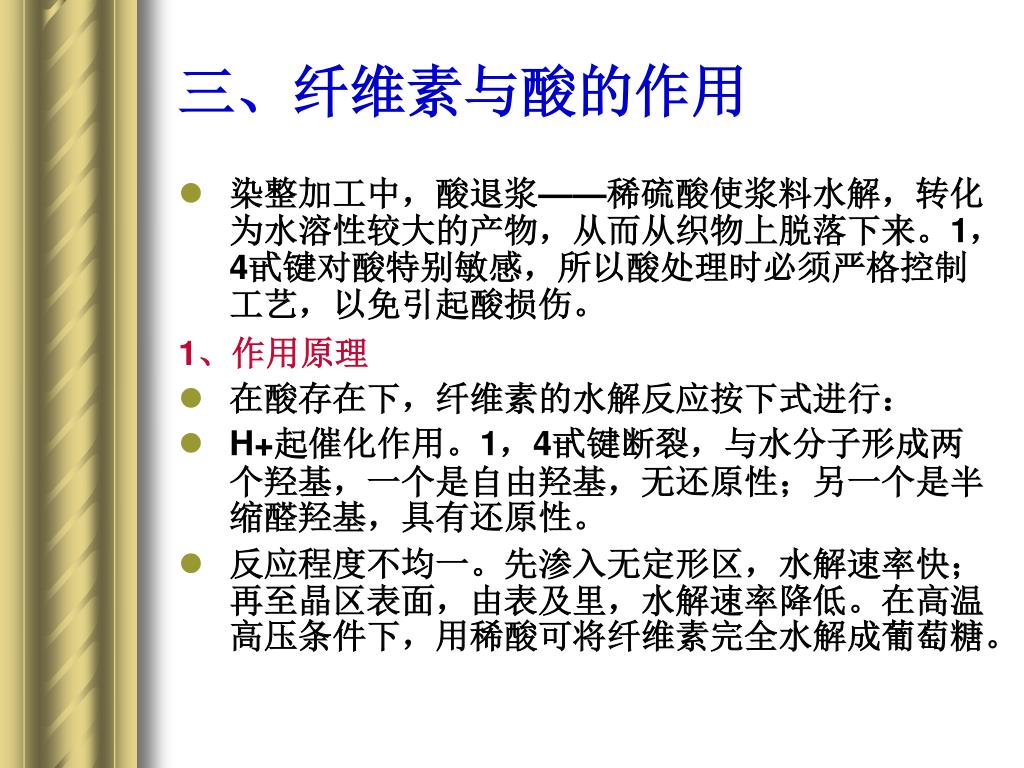 三、纤维素与酸的作用

染整加工中，酸退浆——稀硫酸使浆料水解，转化为水溶性较大的产物，从而从织物上脱落下来。1，4甙键对酸特别敏感，所以酸处理时必须严格控制工艺，以免引起酸损伤。

1、作用原理

在酸存在下，纤维素的水解反应按下式进行：

H+起催化作用。1，4甙键断裂，与水分子形成两个羟基，一个是自由羟基，无还原性；另一个是半缩醛羟基，具有还原性。

反应程度不均一。先渗入无定形区，水解速率快；再至晶区表面，由表及里，水解速率降低。在高温高压条件下，用稀酸可将纤维素完全水解成葡萄糖。